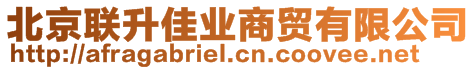 北京联升佳业商贸有限公司
http://afragabriel.cn.coovee.net